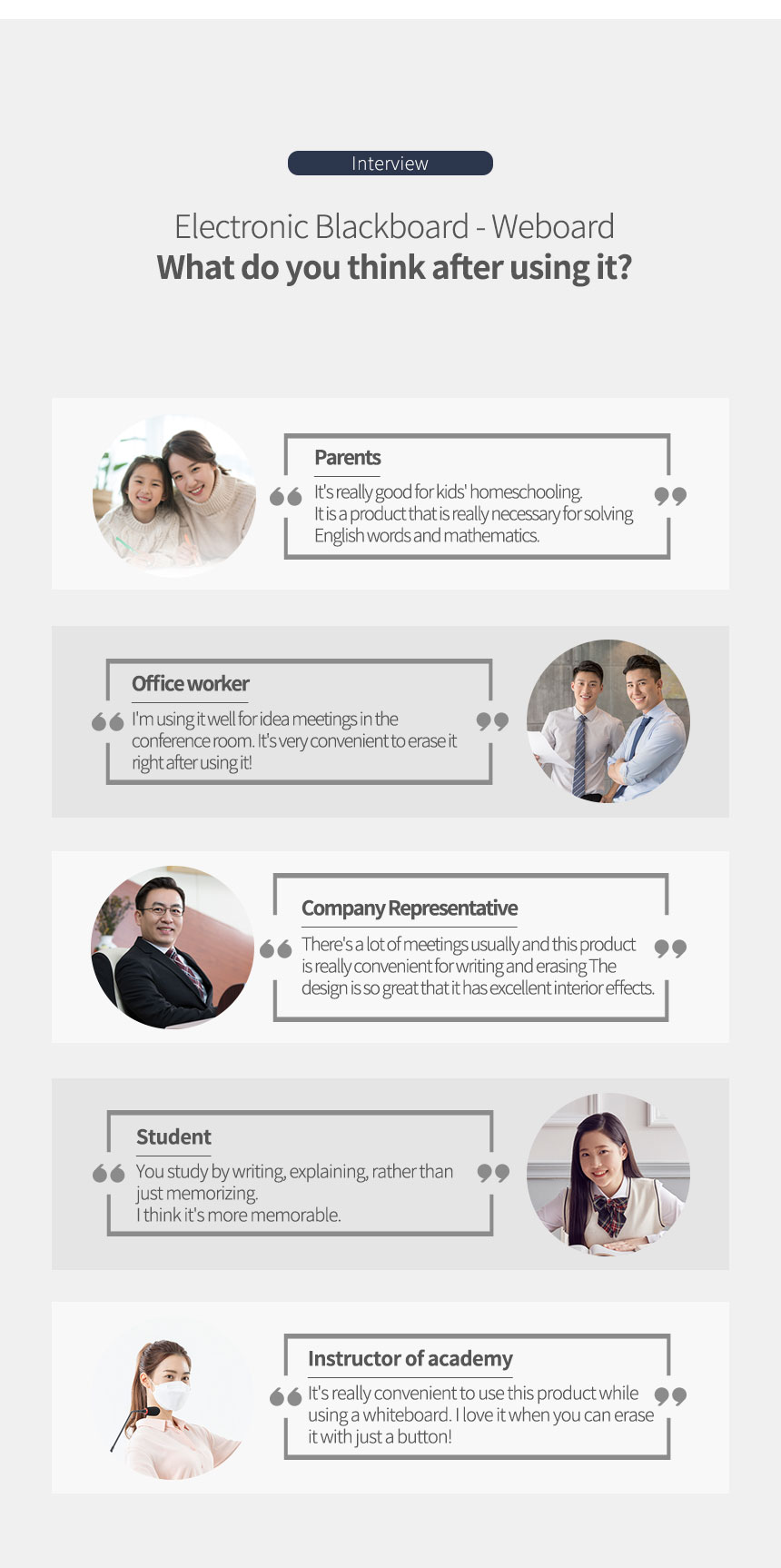 Interview

Electronic Blackboard - Weboard
What do you think after using it?

Parents
It's really good for kids' homeschooling.
It is a product that is really necessary for solving English words and mathematics.

Office worker
I'm using it well for idea meetings in the conference room. It's very convenient to erase it right after using it!

Company Representative
There's a lot of meetings usually and this product is really convenient for writing and erasing The design is so great that it has excellent interior effects.

Student
You study by writing, explaining, rather than just memorizing.
I think it's more memorable.

Instructor of academy
It's really convenient to use this product while using a whiteboard. I love it when you can erase it with just a button!